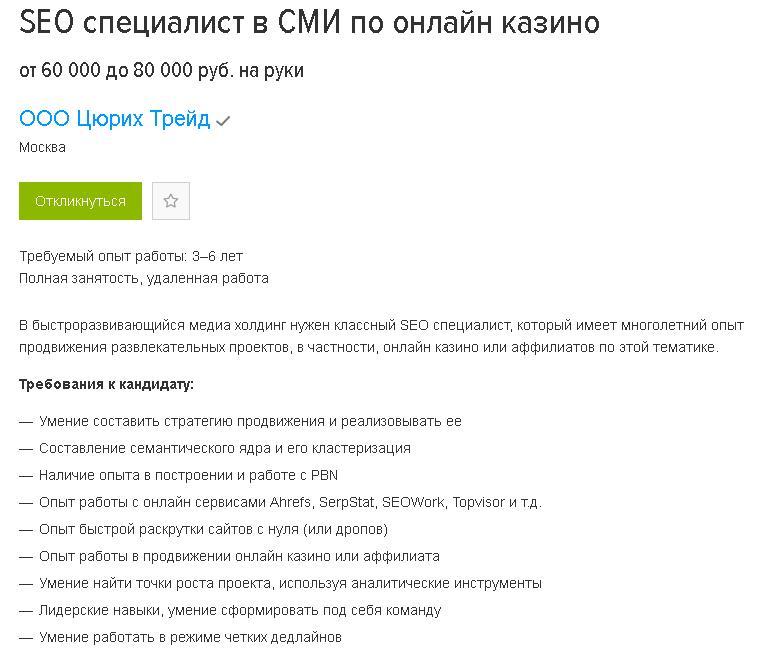 SEO специалист в СМИ по онлайн казино

от 60 000 до 80 000 руб. на руки

ООО Цюрих Трейд

Москва

Откликнуться

Требуемый опыт работы: 3–6 лет
Полная занятость, удаленная работа

В быстроразвивающийся медиа холдинг нужен классный SEO специалист, который имеет многолетний опыт продвижения развлекательных проектов, в частности, онлайн казино или аффилиатов по этой тематике.

Требования к кандидату:

— Умение составить стратегию продвижения и реализовывать ее
— Составление семантического ядра и его кластеризация
— Наличие опыта в построении и работе с PBN
— Опыт работы с онлайн сервисами Ahrefs, SerpStat, SEOWork, Topvisor и т.д.
— Опыт быстрой раскрутки сайтов с нуля (или дропов)
— Опыт работы в продвижении онлайн казино или аффилиата
— Умение найти точки роста проекта, используя аналитические инструменты
— Лидерские навыки, умение сформировать под себя команду
— Умение работать в режиме четких дедлайнов